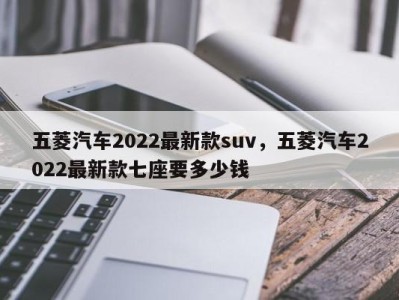 五菱汽车2022最新款suv，五菱汽车2022最新款七座要多少钱